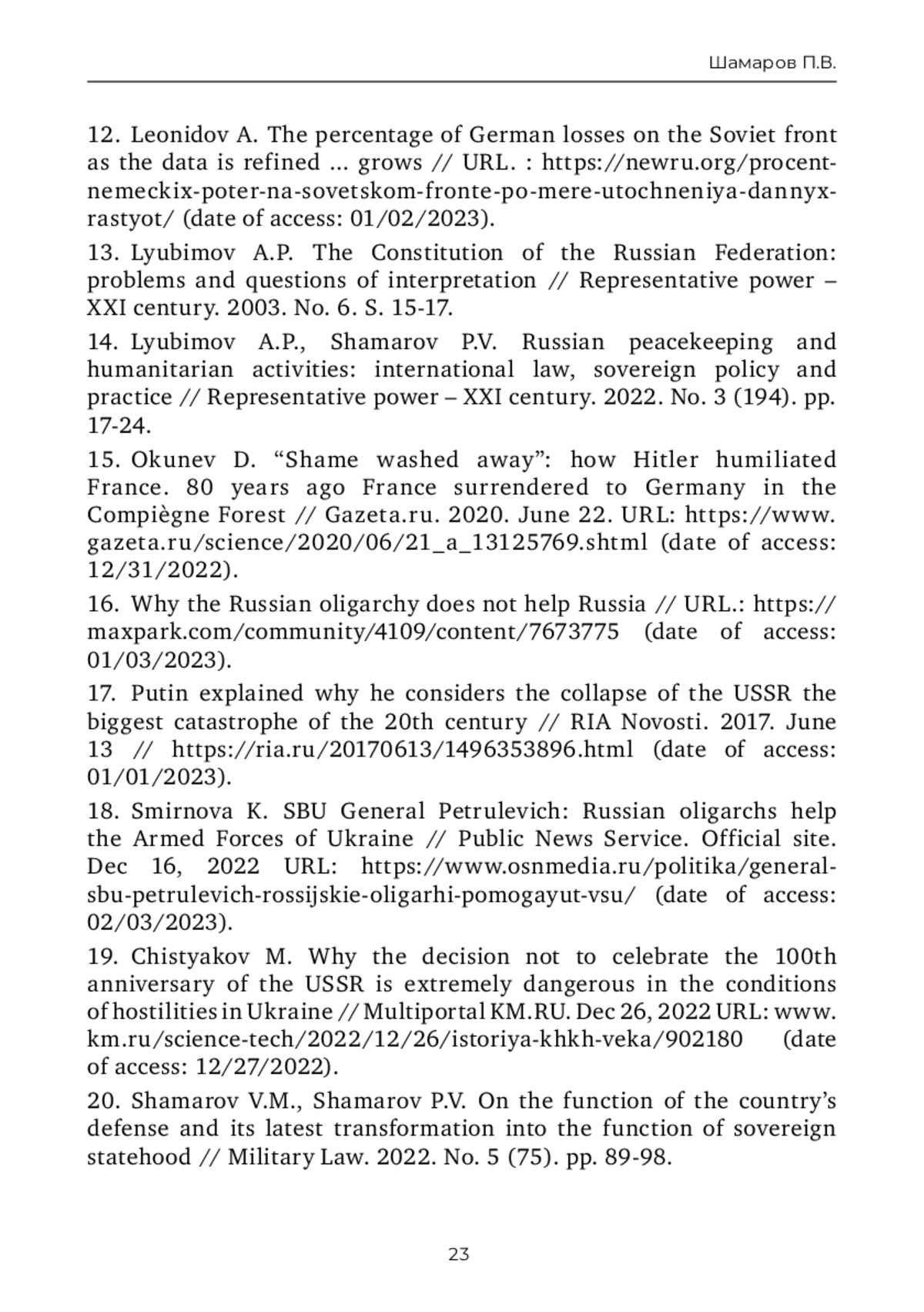 Шамаров П.В.

12. Leonidov A. The percentage of German losses on the Soviet front as the data is refined ... grows // URL. : https://newru.org/procent-nemeckix-poter-na-sovetskom-fronte-po-mere-utochneniya-dannyx-rastyot/ (date of access: 01/02/2023).

13. Lyubimov A.P. The Constitution of the Russian Federation: problems and questions of interpretation // Representative power – XXI century. 2003. No. 6. S. 15-17.

14. Lyubimov A.P., Shamarov P.V. Russian peacekeeping and humanitarian activities: international law, sovereign policy and practice // Representative power – XXI century. 2022. No. 3 (194). pp. 17-24.

15. Okunev D. “Shame washed away”: how Hitler humiliated France. 80 years ago France surrendered to Germany in the Compiègne Forest // Gazeta.ru. 2020. June 22. URL: https://www.gazeta.ru/science/2020/06/21_a_13125769.shtml (date of access: 12/31/2022).

16. Why the Russian oligarchy does not help Russia // URL.: https://maxpark.com/community/4109/content/7673775 (date of access: 01/03/2023).

17. Putin explained why he considers the collapse of the USSR the biggest catastrophe of the 20th century // RIA Novosti. 2017. June 13 // https://ria.ru/20170613/1496353896.html (date of access: 01/01/2023).

18. Smirnova K. SBU General Petrulevich: Russian oligarchs help the Armed Forces of Ukraine // Public News Service. Official site. Dec 16, 2022 URL: https://www.osnmedia.ru/politika/general-sbu-petrulevich-rossijskie-oligarhi-pomogayut-vsu/ (date of access: 02/03/2023).

19. Chistyakov M. Why the decision not to celebrate the 100th anniversary of the USSR is extremely dangerous in the conditions of hostilities in Ukraine // Multiportal KM.RU. Dec 26, 2022 URL: www.km.ru/science-tech/2022/12/26/istoriya-khkh-veka/902180 (date of access: 12/27/2022).

20. Shamarov V.M., Shamarov P.V. On the function of the country’s defense and its latest transformation into the function of sovereign statehood // Military Law. 2022. No. 5 (75). pp. 89-98.

23